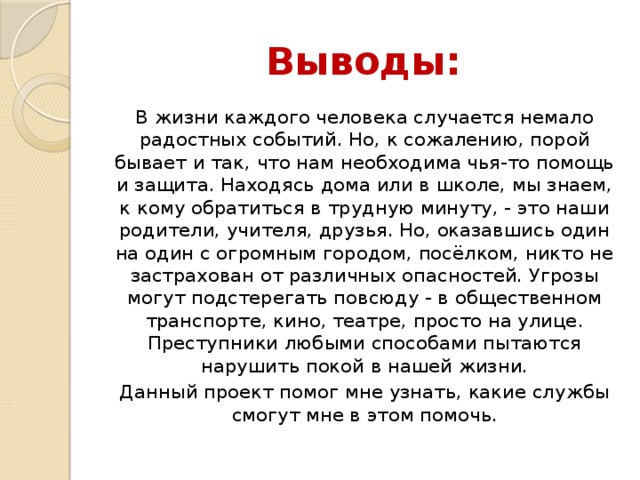 Выводы:

В жизни каждого человека случается немало радостных событий. Но, к сожалению, порой бывает и так, что нам необходима чья-то помощь и защита. Находясь дома или в школе, мы знаем, к кому обратиться в трудную минуту, - это наши родители, учителя, друзья. Но, оказавшись один на один с огромным городом, посёлком, никто не застрахован от различных опасностей. Угрозы могут подстерегать повсюду - в общественном транспорте, кино, театре, просто на улице. Преступники любыми способами пытаются нарушить покой в нашей жизни.

Данный проект помог мне узнать, какие службы смогут мне в этом помочь.